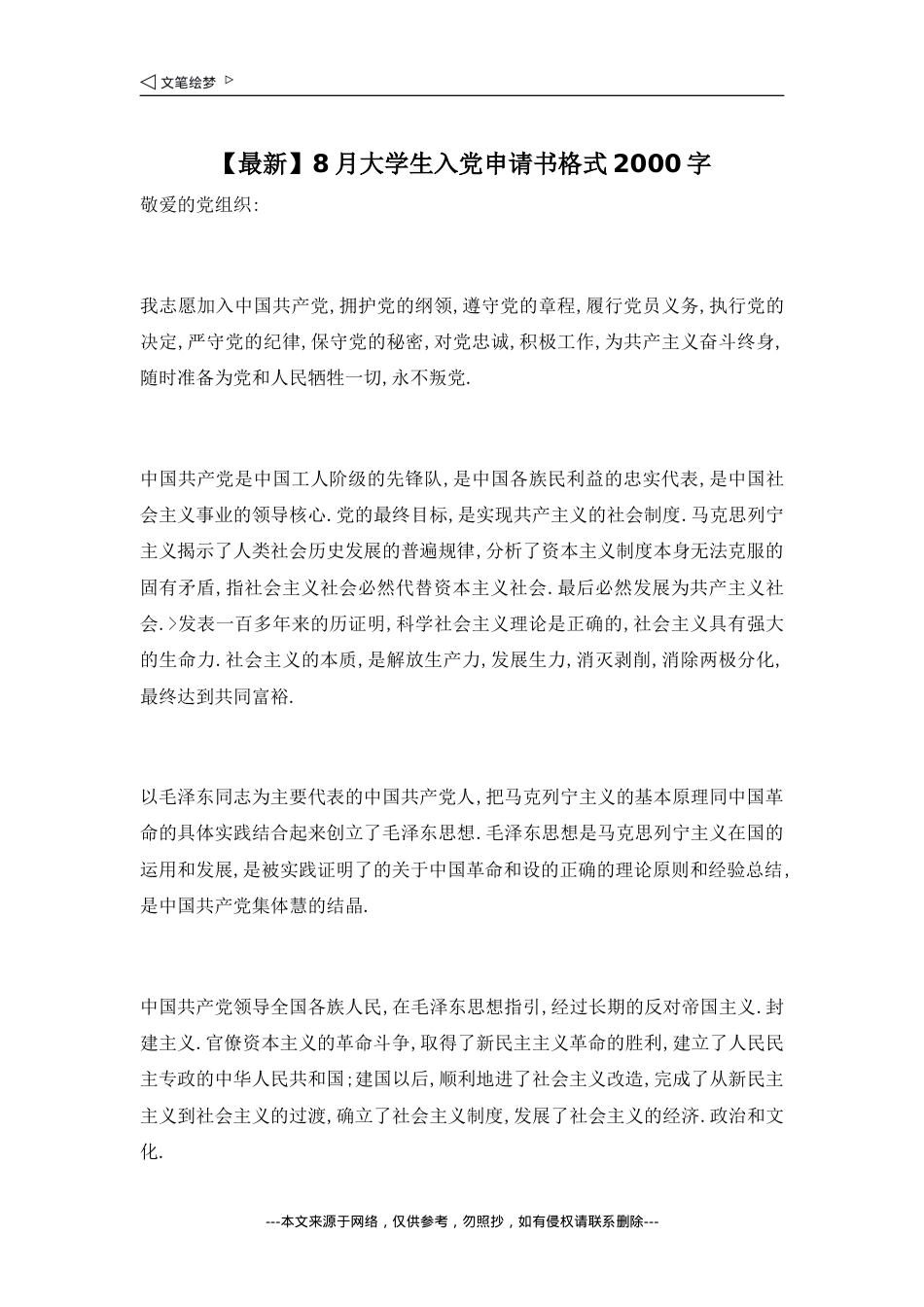 ◁ 文笔绘梦 ▷

【最新】8月大学生入党申请书格式2000字

敬爱的党组织:

我志愿加入中国共产党,拥护党的纲领,遵守党的章程,履行党员义务,执行党的决定,严守党的纪律,保守党的秘密,对党忠诚,积极工作,为共产主义奋斗终身,随时准备为党和人民牺牲一切,永不叛党.

中国共产党是中国工人阶级的先锋队,是中国各族民利益的忠实代表,是中国社会主义事业的领导核心.党的最终目标,是实现共产主义的社会制度.马克思列宁主义揭示了人类社会历史发展的普遍规律,分析了资本主义制度本身无法克服的固有矛盾,指社会主义社会必然代替资本主义社会.最后必然发展为共产主义社会.>发表一百多年来的历证明,科学社会主义理论是正确的,社会主义具有强大的生命力.社会主义的本质,是解放生产力,发展生力,消灭剥削,消除两极分化,最终达到共同富裕.

以毛泽东同志为主要代表的中国共产党人,把马克列宁主义的基本原理同中国革命的具体实践结合起来创立了毛泽东思想.毛泽东思想是马克思列宁主义在国的运用和发展,是被实践证明了的关于中国革命和设的正确的理论原则和经验总结,是中国共产党集体慧的结晶.

中国共产党领导全国各族人民,在毛泽东思想指引,经过长期的反对帝国主义.封建主义.官僚资本主义的革命斗争,取得了新民主主义革命的胜利,建立了人民民主专政的中华人民共和国;建国以后,顺利地进了社会主义改造,完成了从新民主主义到社会主义的过渡,确立了社会主义制度,发展了社会主义的经济.政治和文化.

---本文来源于网络，仅供参考，勿照抄，如有侵权请联系删除---